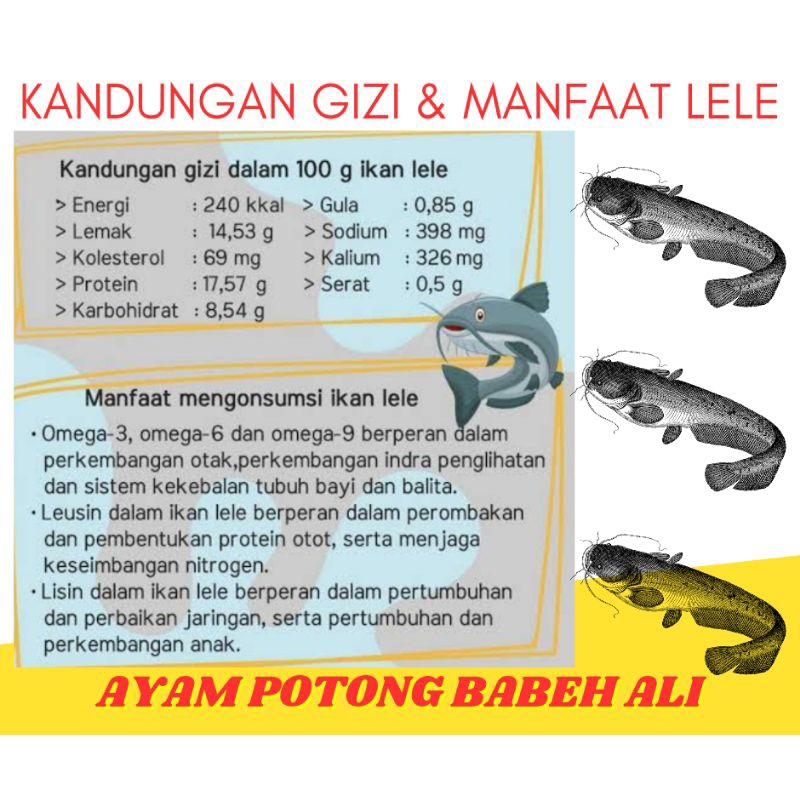 KANDUNGAN GIZI & MANFAAT LELE

Kandungan gizi dalam 100 g ikan lele

> Energi : 240 kkal
> Lemak : 14,53 g
> Kolesterol : 69 mg
> Protein : 17,57 g
> Karbohidrat : 8,54 g

> Gula : 0,85 g
> Sodium : 398 mg
> Kalium : 326 mg
> Serat : 0,5 g

Manfaat mengonsumsi ikan lele

• Omega-3, omega-6 dan omega-9 berperan dalam perkembangan otak,perkembangan indra penglihatan dan sistem kekebalan tubuh bayi dan balita.
• Leusin dalam ikan lele berperan dalam perombakan dan pembentukan protein otot, serta menjaga keseimbangan nitrogen.
• Lisin dalam ikan lele berperan dalam pertumbuhan dan perbaikan jaringan, serta pertumbuhan dan perkembangan anak.

AYAM POTONG BABEH ALI